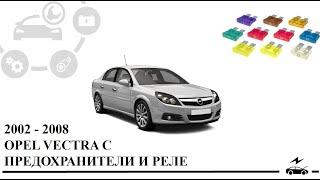 2002 - 2008
OPEL VECTRA C
ПРЕДОХРАНИТЕЛИ И РЕЛЕ